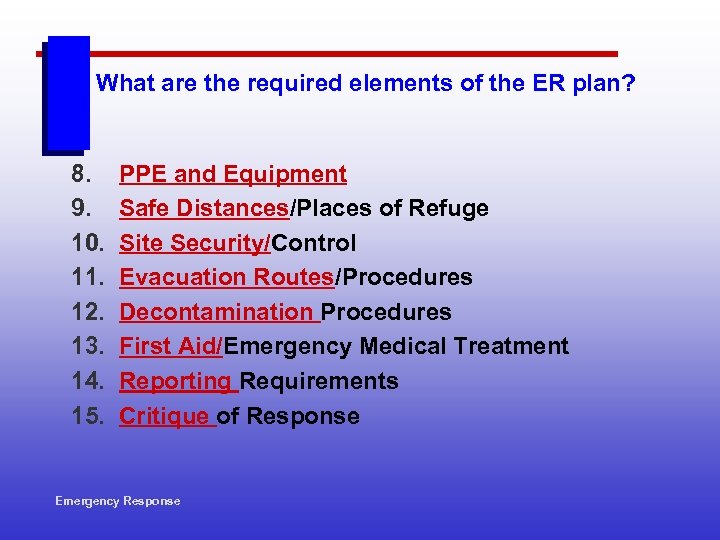 What are the required elements of the ER plan?

8. PPE and Equipment
9. Safe Distances/Places of Refuge
10. Site Security/Control
11. Evacuation Routes/Procedures
12. Decontamination Procedures
13. First Aid/Emergency Medical Treatment
14. Reporting Requirements
15. Critique of Response

Emergency Response